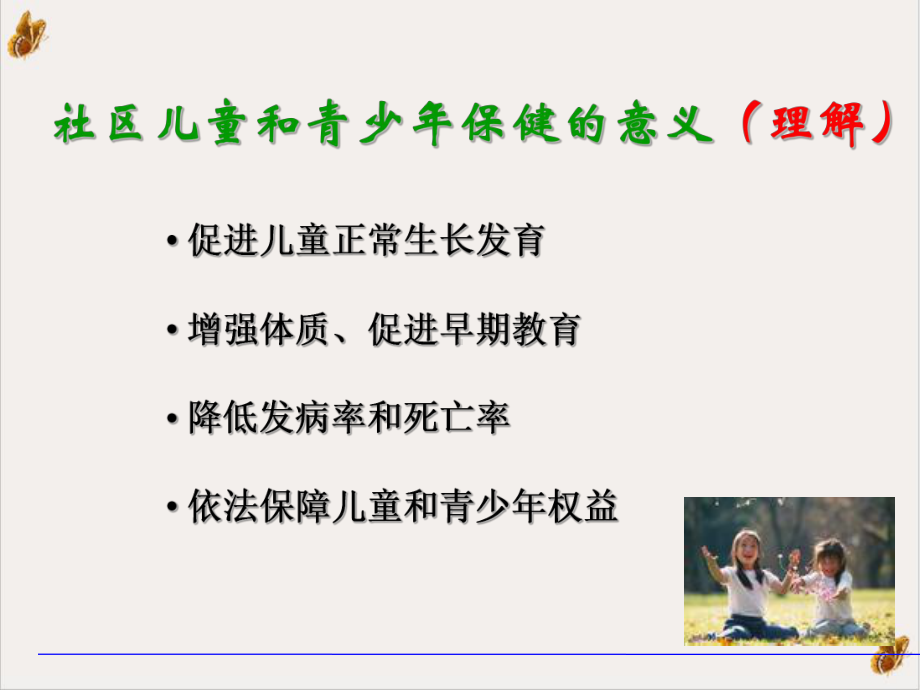 社区儿童和青少年保健的意义（理解）

• 促进儿童正常生长发育

• 增强体质、促进早期教育

• 降低发病率和死亡率

• 依法保障儿童和青少年权益